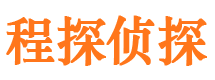 程探侦探